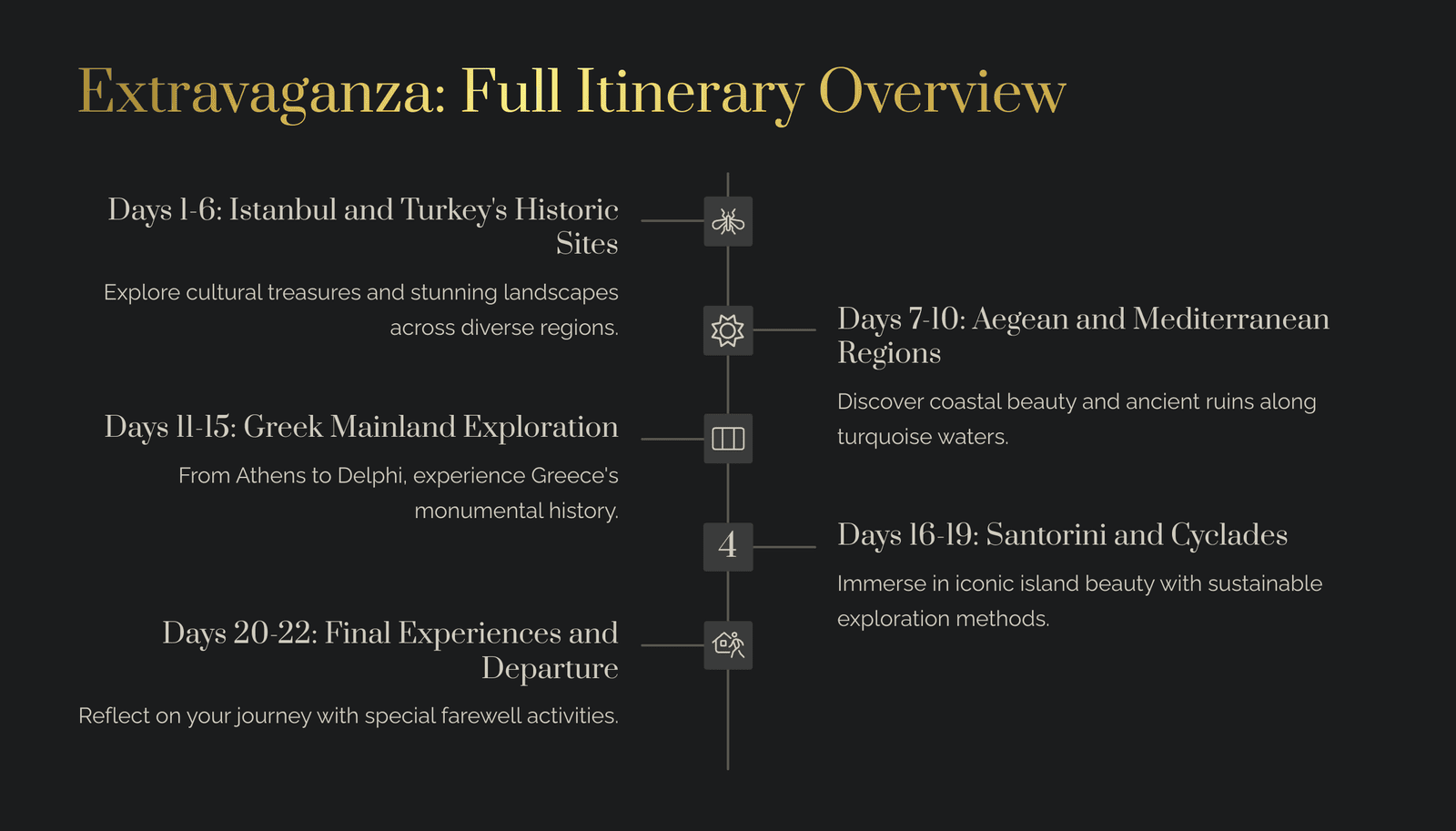 Extravaganza: Full Itinerary Overview

Days 1-6: Istanbul and Turkey's Historic Sites

Explore cultural treasures and stunning landscapes across diverse regions.

Days 7-10: Aegean and Mediterranean Regions

Discover coastal beauty and ancient ruins along turquoise waters.

Days 11-15: Greek Mainland Exploration

From Athens to Delphi, experience Greece's monumental history.

4

Days 16-19: Santorini and Cyclades

Immerse in iconic island beauty with sustainable exploration methods.

Days 20-22: Final Experiences and Departure

Reflect on your journey with special farewell activities.